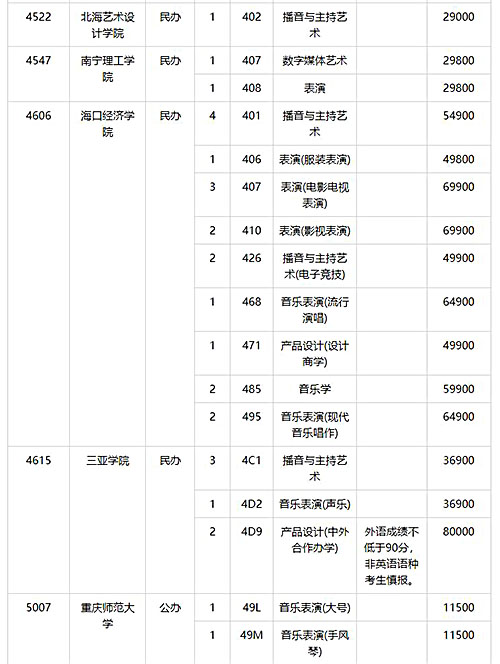 | 4522 | 北海艺术设计学院 | 民办 | 1 | 402 | 播音与主持艺术 | | 29000 |
|---|---|---|---|---|---|---|---|
| 4547 | 南宁理工学院 | 民办 | 1 | 407 | 数字媒体艺术 | | 29800 |
| | | | 1 | 408 | 表演 | | 29800 |
| 4606 | 海口经济学院 | 民办 | 4 | 401 | 播音与主持艺术 | | 54900 |
| | | | 1 | 406 | 表演(服装表演) | | 49800 |
| | | | 3 | 407 | 表演(电影电视表演) | | 69900 |
| | | | 2 | 410 | 表演(影视表演) | | 69900 |
| | | | 2 | 426 | 播音与主持艺术(电子竞技) | | 49900 |
| | | | 1 | 468 | 音乐表演(流行演唱) | | 64900 |
| | | | 1 | 471 | 产品设计(设计商学) | | 49900 |
| | | | 2 | 485 | 音乐学 | | 59900 |
| | | | 2 | 495 | 音乐表演(现代音乐唱作) | | 64900 |
| 4615 | 三亚学院 | 民办 | 3 | 4C1 | 播音与主持艺术 | | 36900 |
| | | | 1 | 4D2 | 音乐表演(声乐) | | 36900 |
| | | | 2 | 4D9 | 产品设计(中外合作办学) | 外语成绩不低于90分，非英语语种考生慎报。 | 80000 |
| 5007 | 重庆师范大学 | 公办 | 1 | 49L | 音乐表演(大号) | | 11500 |
| | | | 1 | 49M | 音乐表演(手风琴) | | 11500 |